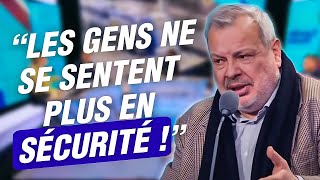 “LES GENS NE SE SENTENT PLUS EN SÉCURITÉ !”